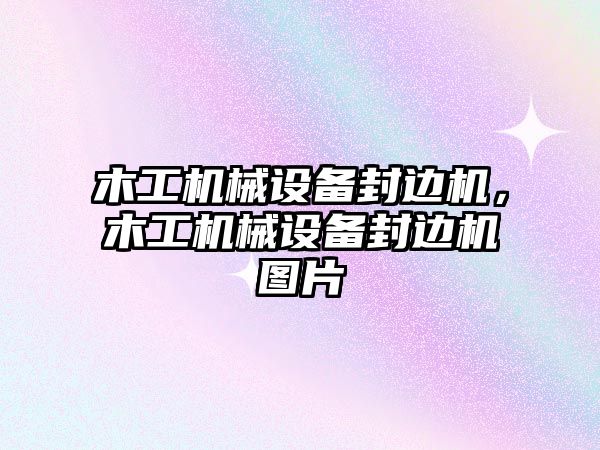 木工机械设备封边机，木工机械设备封边机图片